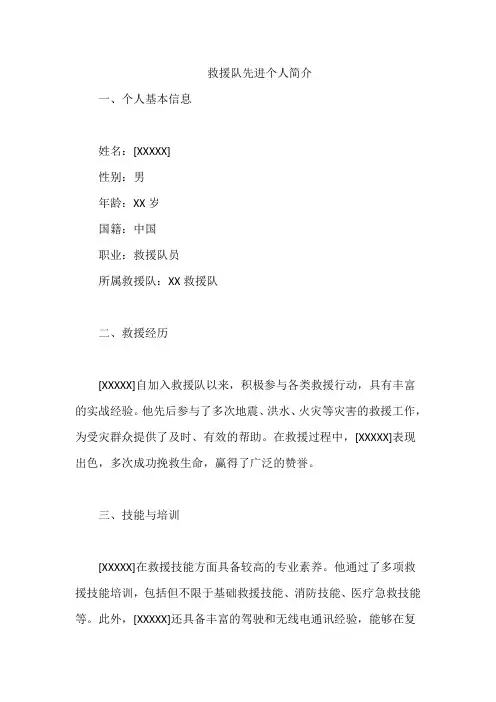 救援队先进个人简介

一、个人基本信息

姓名：[XXXXX]

性别：男

年龄：XX 岁

国籍：中国

职业：救援队员

所属救援队：XX 救援队

二、救援经历

[XXXXX]自加入救援队以来，积极参与各类救援行动，具有丰富的实战经验。他先后参与了多次地震、洪水、火灾等灾害的救援工作，为受灾群众提供了及时、有效的帮助。在救援过程中，[XXXXX]表现出色，多次成功挽救生命，赢得了广泛的赞誉。

三、技能与培训

[XXXXX]在救援技能方面具备较高的专业素养。他通过了多项救援技能培训，包括但不限于基础救援技能、消防技能、医疗急救技能等。此外，[XXXXX]还具备丰富的驾驶和无线电通讯经验，能够在复